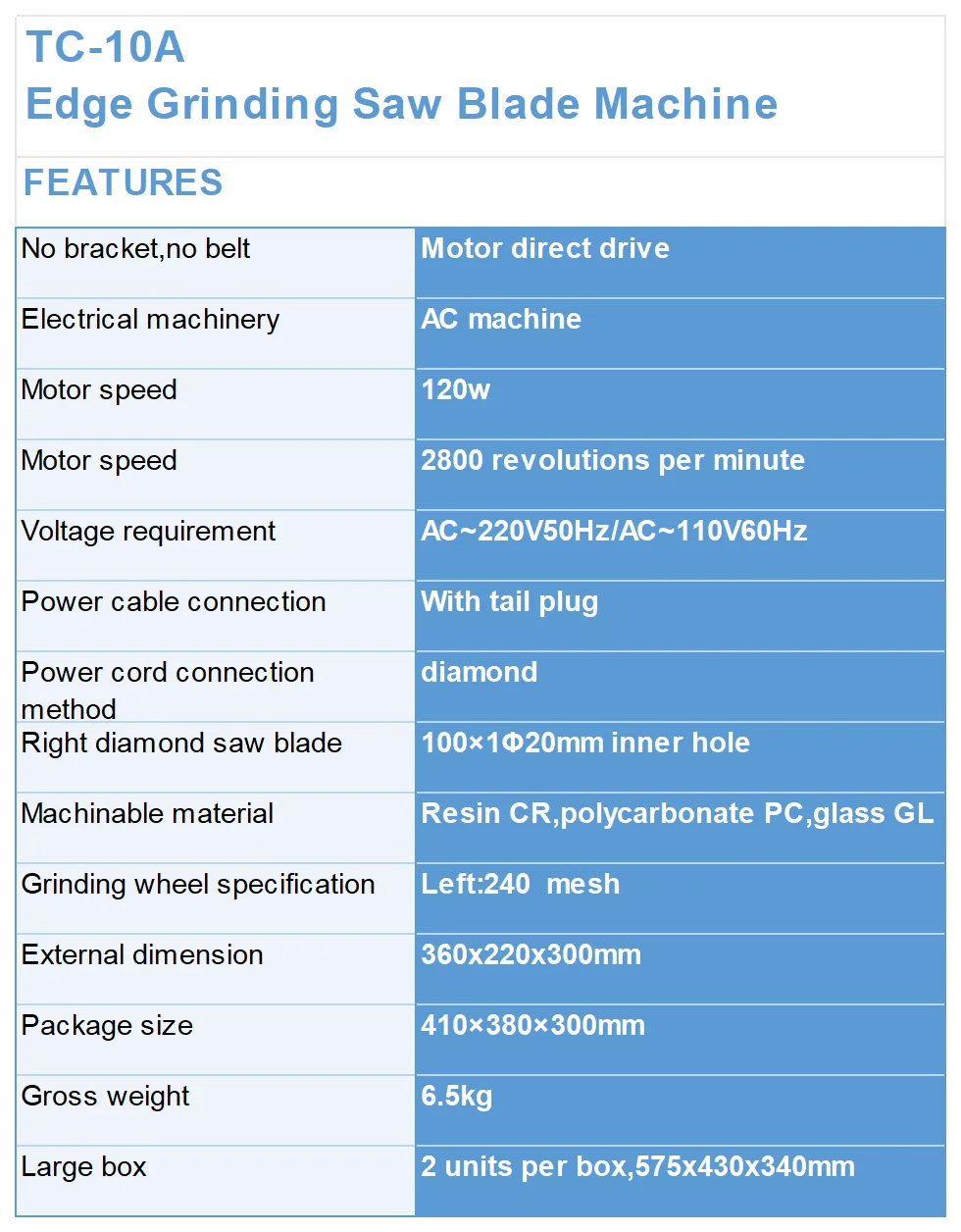 TC-10A
Edge Grinding Saw Blade Machine

FEATURES

| No bracket,no belt | Motor direct drive |
|---|---|
| Electrical machinery | AC machine |
| Motor speed | 120w |
| Motor speed | 2800 revolutions per minute |
| Voltage requirement | AC~220V50Hz/AC~110V60Hz |
| Power cable connection | With tail plug |
| Power cord connection method | diamond |
| Right diamond saw blade | 100×1Φ20mm inner hole |
| Machinable material | Resin CR,polycarbonate PC,glass GL |
| Grinding wheel specification | Left:240 mesh |
| External dimension | 360x220x300mm |
| Package size | 410×380×300mm |
| Gross weight | 6.5kg |
| Large box | 2 units per box,575x430x340mm |